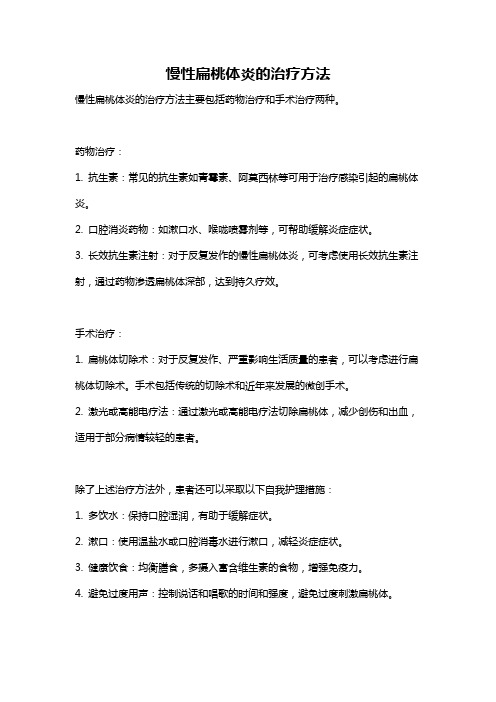 慢性扁桃体炎的治疗方法

慢性扁桃体炎的治疗方法主要包括药物治疗和手术治疗两种。

药物治疗：

1. 抗生素：常见的抗生素如青霉素、阿莫西林等可用于治疗感染引起的扁桃体炎。

2. 口腔消炎药物：如漱口水、喉咙喷雾剂等，可帮助缓解炎症症状。

3. 长效抗生素注射：对于反复发作的慢性扁桃体炎，可考虑使用长效抗生素注射，通过药物渗透扁桃体深部，达到持久疗效。

手术治疗：

1. 扁桃体切除术：对于反复发作、严重影响生活质量的患者，可以考虑进行扁桃体切除术。手术包括传统的切除术和近年来发展的微创手术。

2. 激光或高能电疗法：通过激光或高能电疗法切除扁桃体，减少创伤和出血，适用于部分病情较轻的患者。

除了上述治疗方法外，患者还可以采取以下自我护理措施：

1. 多饮水：保持口腔湿润，有助于缓解症状。

2. 漱口：使用温盐水或口腔消毒水进行漱口，减轻炎症症状。

3. 健康饮食：均衡膳食，多摄入富含维生素的食物，增强免疫力。

4. 避免过度用声：控制说话和唱歌的时间和强度，避免过度刺激扁桃体。